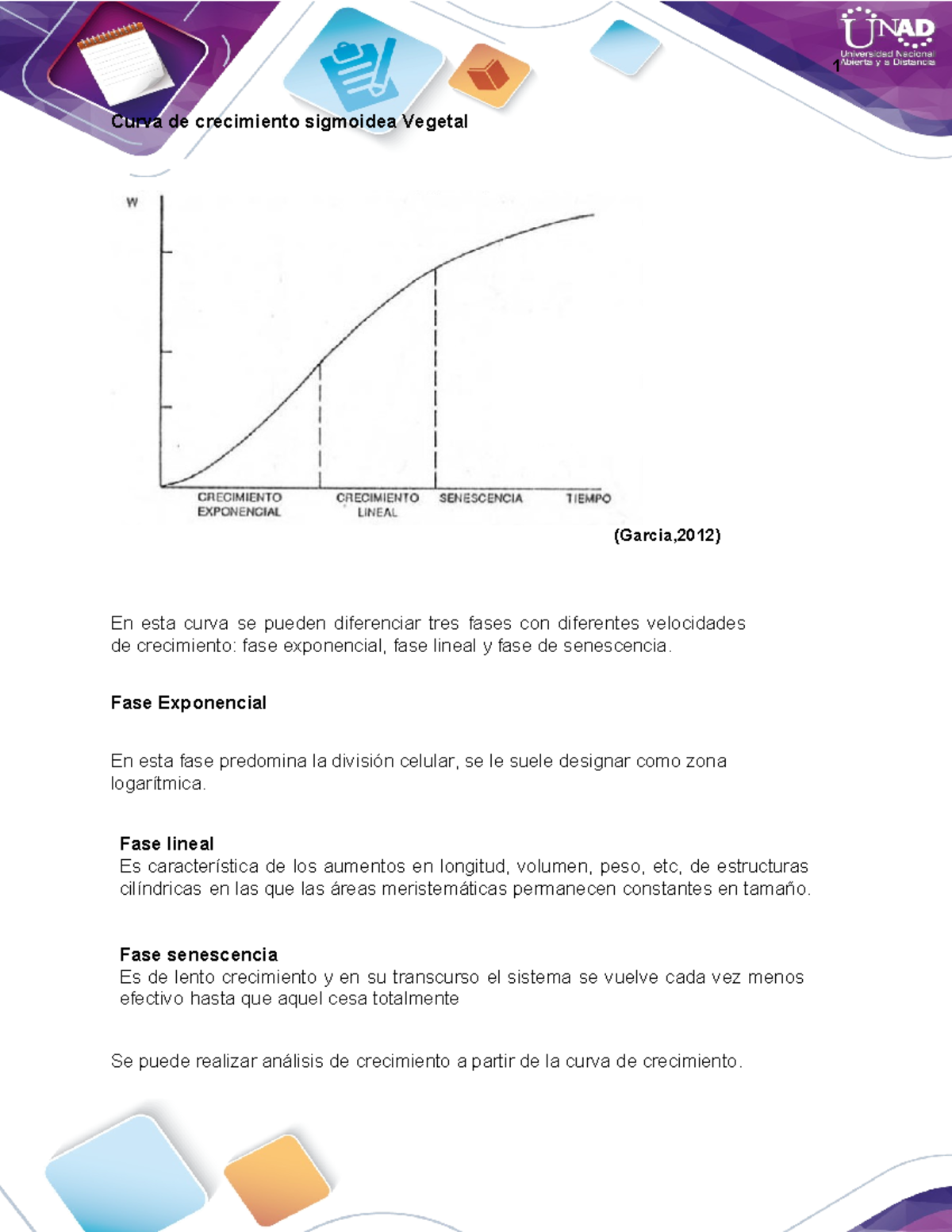 UNAD
Universidad Nacional Abierta y a Distancia
1

Curva de crecimiento sigmoidea Vegetal

W

CRECIMIENTO EXPONENCIAL
CRECIMIENTO LINEAL
SENESCENCIA
TIEMPO

(Garcia,2012)

En esta curva se pueden diferenciar tres fases con diferentes velocidades de crecimiento: fase exponencial, fase lineal y fase de senescencia.

Fase Exponencial

En esta fase predomina la división celular, se le suele designar como zona logarítmica.

Fase lineal
Es característica de los aumentos en longitud, volumen, peso, etc, de estructuras cilíndricas en las que las áreas meristemáticas permanecen constantes en tamaño.

Fase senescencia
Es de lento crecimiento y en su transcurso el sistema se vuelve cada vez menos efectivo hasta que aquel cesa totalmente

Se puede realizar análisis de crecimiento a partir de la curva de crecimiento.